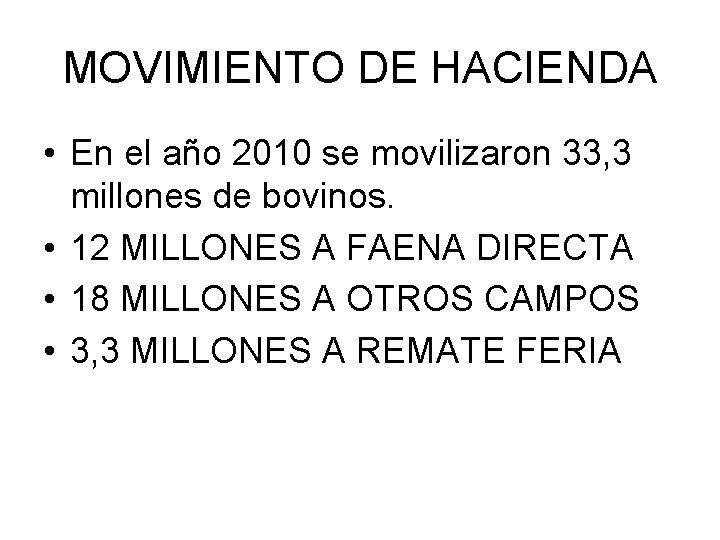 MOVIMIENTO DE HACIENDA

• En el año 2010 se movilizaron 33,3 millones de bovinos.
• 12 MILLONES A FAENA DIRECTA
• 18 MILLONES A OTROS CAMPOS
• 3,3 MILLONES A REMATE FERIA